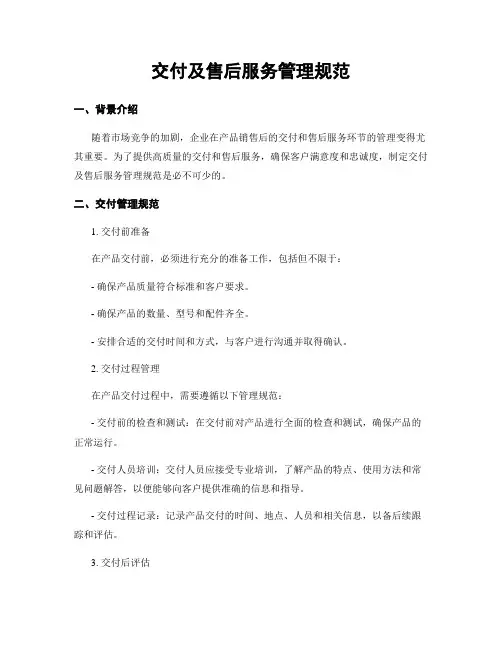 交付及售后服务管理规范

一、背景介绍

随着市场竞争的加剧，企业在产品销售后的交付和售后服务环节的管理变得尤其重要。为了提供高质量的交付和售后服务，确保客户满意度和忠诚度，制定交付及售后服务管理规范是必不可少的。

二、交付管理规范

1. 交付前准备

在产品交付前，必须进行充分的准备工作，包括但不限于：

- 确保产品质量符合标准和客户要求。

- 确保产品的数量、型号和配件齐全。

- 安排合适的交付时间和方式，与客户进行沟通并取得确认。

2. 交付过程管理

在产品交付过程中，需要遵循以下管理规范：

- 交付前的检查和测试：在交付前对产品进行全面的检查和测试，确保产品的正常运行。

- 交付人员培训：交付人员应接受专业培训，了解产品的特点、使用方法和常见问题解答，以便能够向客户提供准确的信息和指导。

- 交付过程记录：记录产品交付的时间、地点、人员和相关信息，以备后续跟踪和评估。

3. 交付后评估